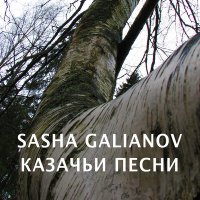 SASHA GALIANOV
КАЗАЧЬИ ПЕСНИ